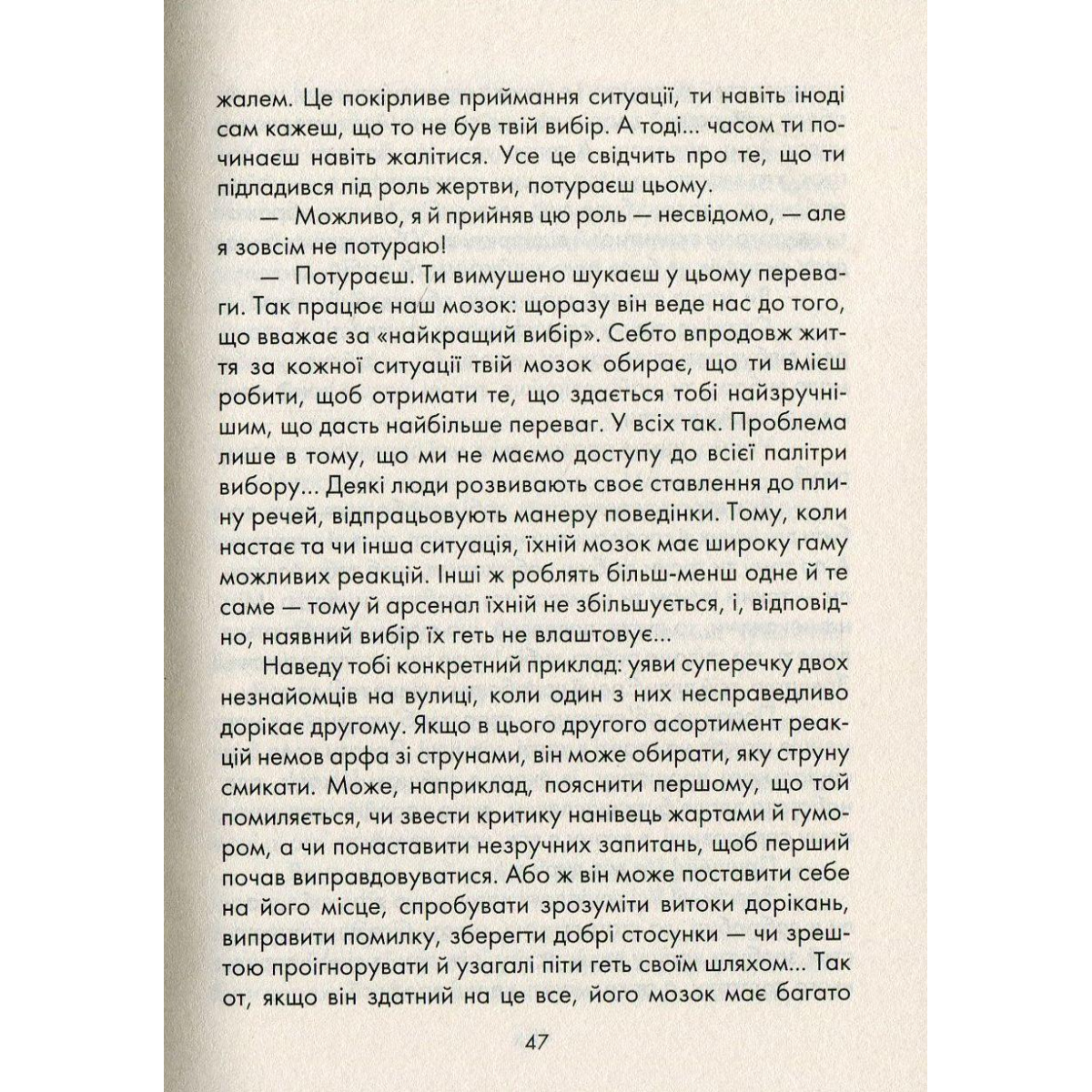 жалем. Це покірливе приймання ситуації, ти навіть іноді сам кажеш, що то не був твій вибір. А тоді... часом ти починаєш навіть жалітися. Усе це свідчить про те, що ти підладився під роль жертви, потураєш цьому.

— Можливо, я й прийняв цю роль — несвідомо, — але я зовсім не потураю!

— Потураєш. Ти вимушено шукаєш у цьому переваги. Так працює наш мозок: щоразу він веде нас до того, що вважає за «найкращий вибір». Себто впродовж життя за кожної ситуації твій мозок обирає, що ти вмієш робити, щоб отримати те, що здається тобі найзручнішим, що дасть найбільше переваг. У всіх так. Проблема лише в тому, що ми не маємо доступу до всієї палітри вибору... Деякі люди розвивають своє ставлення до плину речей, відпрацьовують манеру поведінки. Тому, коли настає та чи інша ситуація, їхній мозок має широку гаму можливих реакцій. Інші ж роблять більш-менш одне й те саме — тому й арсенал їхній не збільшується, і, відповідно, наявний вибір їх геть не влаштовує...

Наведу тобі конкретний приклад: уяви суперечку двох незнайомців на вулиці, коли один з них несправедливо дорікає другому. Якщо в цього другого асортимент реакцій немов арфа зі струнами, він може обирати, яку струну смикати. Може, наприклад, пояснити першому, що той помиляється, чи звести критику нанівець жартами й гумором, а чи понаставити незручних запитань, щоб перший почав виправдовуватися. Або ж він може поставити себе на його місце, спробувати зрозуміти витоки дорікань, виправити помилку, зберегти добрі стосунки — чи зрештою проігнорувати й узагалі піти геть своїм шляхом... Так от, якщо він здатний на це все, його мозок має багато

47